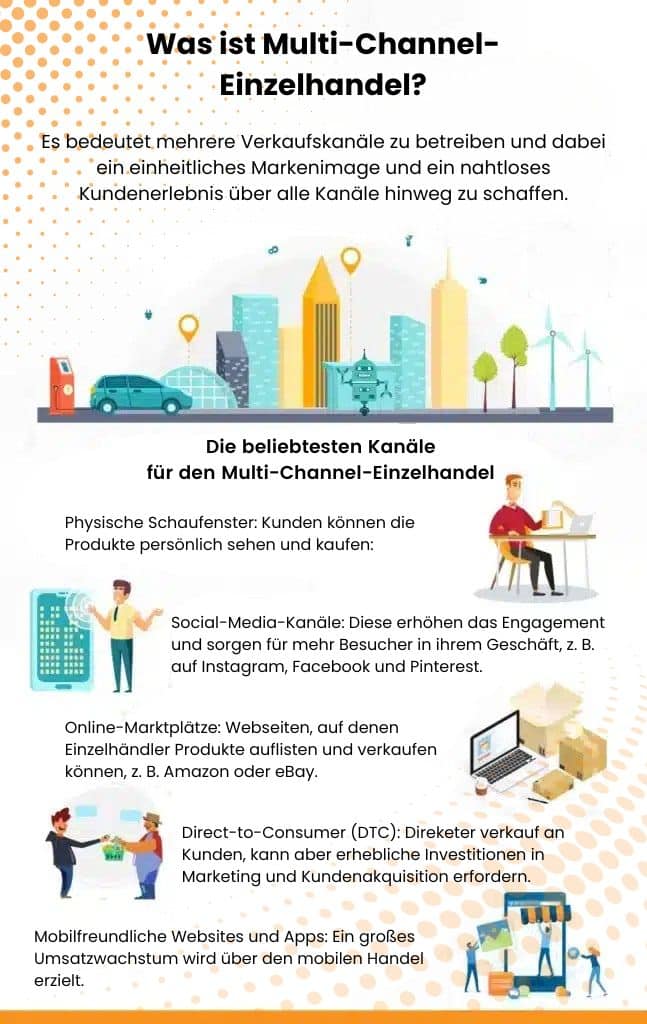 Was ist Multi-Channel-Einzelhandel?

Es bedeutet mehrere Verkaufskanäle zu betreiben und dabei ein einheitliches Markenimage und ein nahtloses Kundenerlebnis über alle Kanäle hinweg zu schaffen.

Die beliebtesten Kanäle für den Multi-Channel-Einzelhandel

Physische Schaufenster: Kunden können die Produkte persönlich sehen und kaufen:

Social-Media-Kanäle: Diese erhöhen das Engagement und sorgen für mehr Besucher in ihrem Geschäft, z. B. auf Instagram, Facebook und Pinterest.

Online-Marktplätze: Webseiten, auf denen Einzelhändler Produkte auflisten und verkaufen können, z. B. Amazon oder eBay.

Direct-to-Consumer (DTC): Direketer verkauf an Kunden, kann aber erhebliche Investitionen in Marketing und Kundenakquisition erfordern.

Mobilfreundliche Websites und Apps: Ein großes Umsatzwachstum wird über den mobilen Handel erzielt.